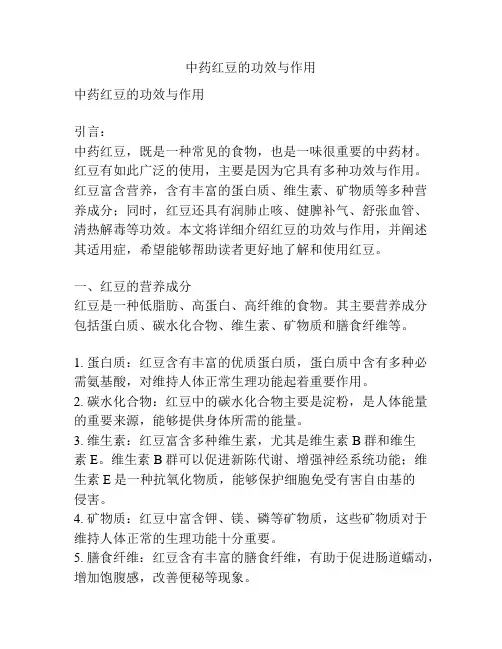 中药红豆的功效与作用

中药红豆的功效与作用

引言：
中药红豆，既是一种常见的食物，也是一味很重要的中药材。红豆有如此广泛的使用，主要是因为它具有多种功效与作用。红豆富含营养，含有丰富的蛋白质、维生素、矿物质等多种营养成分；同时，红豆还具有润肺止咳、健脾补气、舒张血管、清热解毒等功效。本文将详细介绍红豆的功效与作用，并阐述其适用症，希望能够帮助读者更好地了解和使用红豆。

一、红豆的营养成分
红豆是一种低脂肪、高蛋白、高纤维的食物。其主要营养成分包括蛋白质、碳水化合物、维生素、矿物质和膳食纤维等。

1. 蛋白质：红豆含有丰富的优质蛋白质，蛋白质中含有多种必需氨基酸，对维持人体正常生理功能起着重要作用。
2. 碳水化合物：红豆中的碳水化合物主要是淀粉，是人体能量的重要来源，能够提供身体所需的能量。
3. 维生素：红豆富含多种维生素，尤其是维生素 B 群和维生素 E。维生素 B 群可以促进新陈代谢、增强神经系统功能；维生素 E 是一种抗氧化物质，能够保护细胞免受有害自由基的侵害。
4. 矿物质：红豆中富含钾、镁、磷等矿物质，这些矿物质对于维持人体正常的生理功能十分重要。
5. 膳食纤维：红豆含有丰富的膳食纤维，有助于促进肠道蠕动，增加饱腹感，改善便秘等现象。